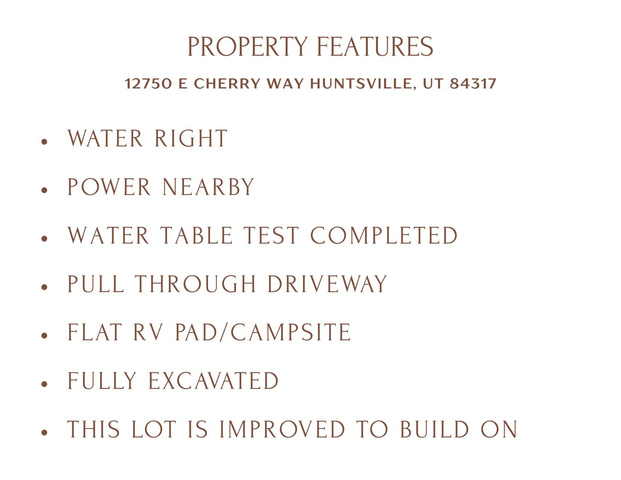 PROPERTY FEATURES

12750 E CHERRY WAY HUNTSVILLE, UT 84317

• WATER RIGHT
• POWER NEARBY
• WATER TABLE TEST COMPLETED
• PULL THROUGH DRIVEWAY
• FLAT RV PAD/CAMPSITE
• FULLY EXCAVATED
• THIS LOT IS IMPROVED TO BUILD ON